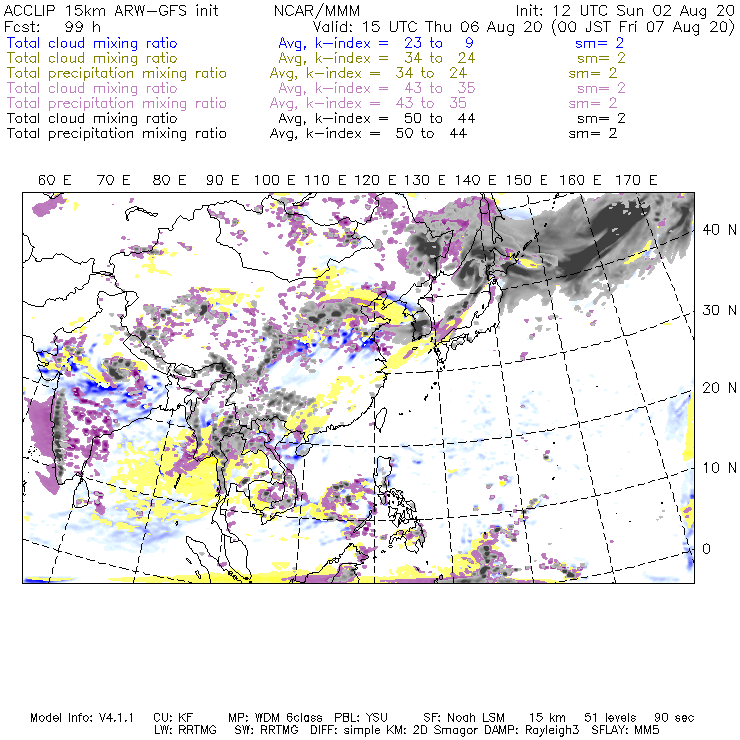 ACCLIP 15km ARW-GFS init NCAR/MMM Init: 12 UTC Sun 02 Aug 20
Fcst: 99 h Valid: 15 UTC Thu 06 Aug 20 (00 JST Fri 07 Aug 20)
Total cloud mixing ratio Avg, k-index = 23 to 9 sm= 2
Total cloud mixing ratio Avg, k-index = 34 to 24 sm= 2
Total precipitation mixing ratio Avg, k-index = 34 to 24 sm= 2
Total cloud mixing ratio Avg, k-index = 43 to 35 sm= 2
Total precipitation mixing ratio Avg, k-index = 43 to 35 sm= 2
Total cloud mixing ratio Avg, k-index = 50 to 44 sm= 2
Total precipitation mixing ratio Avg, k-index = 50 to 44 sm= 2

60 E 70 E 80 E 90 E 100 E 110 E 120 E 130 E 140 E 150 E 160 E 170 E

40 N
30 N
20 N
10 N
0

Model Info: V4.1.1 CU: KF MP: WDM 6class PBL: YSU SF: Noah LSM 15 km 51 levels 90 sec
LW: RRTMG SW: RRTMG DIFF: simple KM: 2D Smagor DAMP: Rayleigh3 SFLAY: MM5